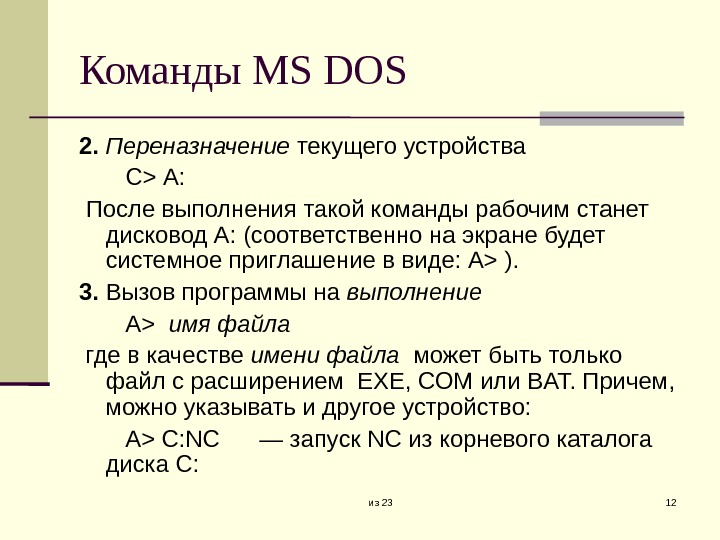 Команды MS DOS

2. Переназначение текущего устройства

C> A:

После выполнения такой команды рабочим станет дисковод A: (соответственно на экране будет системное приглашение в виде: A> ).

3. Вызов программы на выполнение

A> имя файла

где в качестве имени файла может быть только файл с расширением EXE, COM или BAT. Причем, можно указывать и другое устройство:

A> C:NC — запуск NC из корневого каталога диска C:

из 23

12